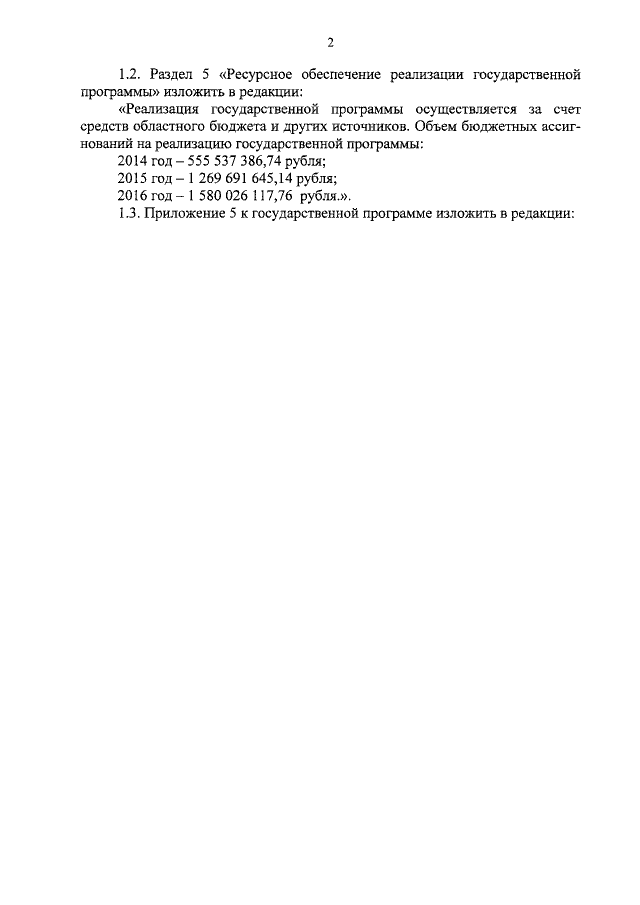 2

1.2. Раздел 5 «Ресурсное обеспечение реализации государственной программы» изложить в редакции:

«Реализация государственной программы осуществляется за счет средств областного бюджета и других источников. Объем бюджетных ассигнований на реализацию государственной программы:

2014 год – 555 537 386,74 рубля;

2015 год – 1 269 691 645,14 рубля;

2016 год – 1 580 026 117,76 рубля.».

1.3. Приложение 5 к государственной программе изложить в редакции: